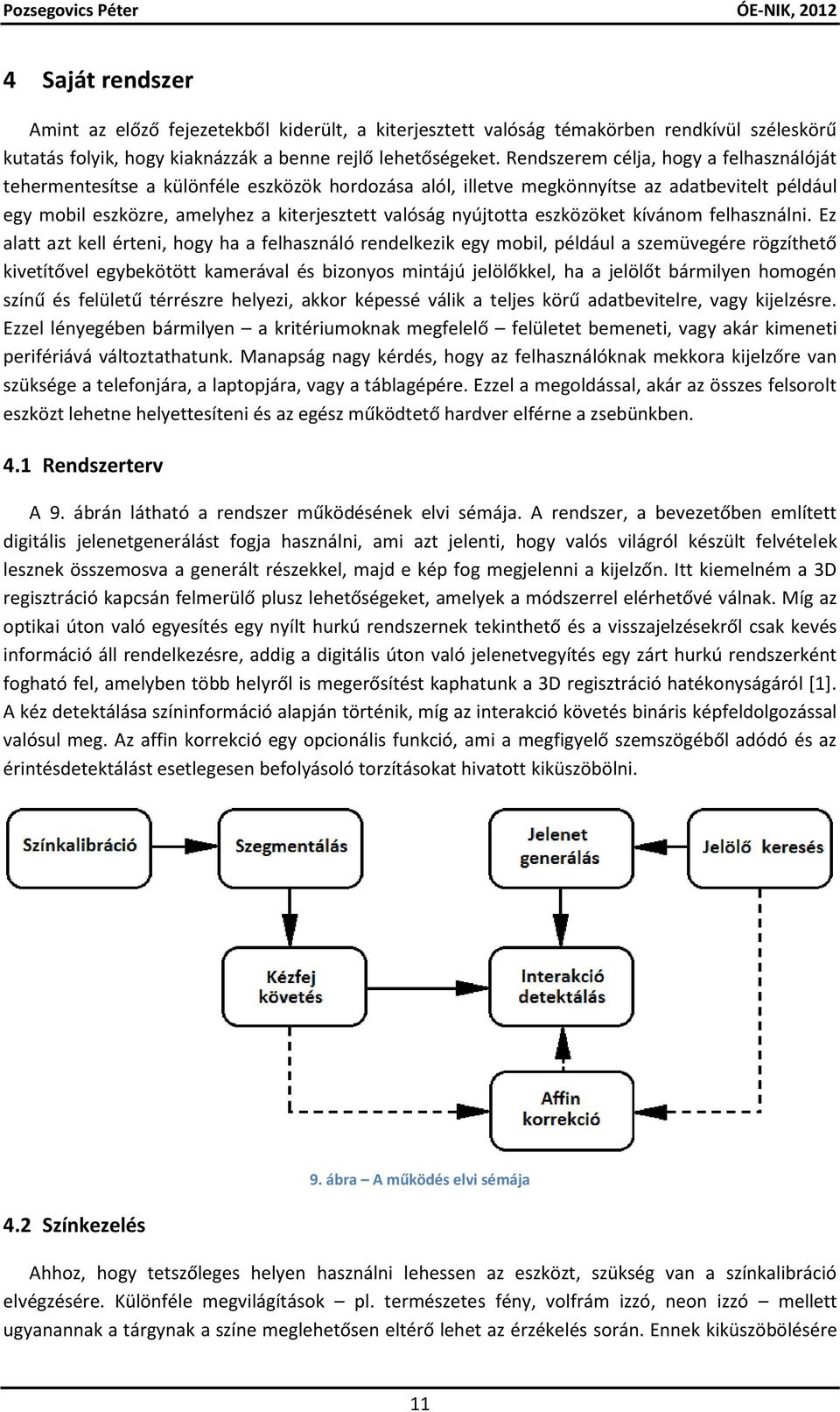 Pozsegovics Péter ÓE-NIK, 2012

4 Saját rendszer

Amint az előző fejezetekből kiderült, a kiterjesztett valóság témakörben rendkívül széleskörű kutatás folyik, hogy kiaknázzák a benne rejlő lehetőségeket. Rendszerem célja, hogy a felhasználóját tehermentesítse a különféle eszközök hordozása alól, illetve megkönnyítse az adatbevitelt például egy mobil eszközre, amelyhez a kiterjesztett valóság nyújtotta eszközöket kívánom felhasználni. Ez alatt azt kell érteni, hogy ha a felhasználó rendelkezik egy mobil, például a szemüvegére rögzíthető kivetítővel egybekötött kamerával és bizonyos mintájú jelölőkkel, ha a jelölőt bármilyen homogén színű és felületű térrészre helyezi, akkor képessé válik a teljes körű adatbevitelre, vagy kijelzésre. Ezzel lényegében bármilyen – a kritériumoknak megfelelő – felületet bemeneti, vagy akár kimeneti perifériává változtathatunk. Manapság nagy kérdés, hogy az felhasználóknak mekkora kijelzőre van szüksége a telefonjára, a laptopjára, vagy a táblagépére. Ezzel a megoldással, akár az összes felsorolt eszközt lehetne helyettesíteni és az egész működtető hardver elférne a zsebünkben.

4.1 Rendszerterv

A 9. ábrán látható a rendszer működésének elvi sémája. A rendszer, a bevezetőben említett digitális jelenetgenerálást fogja használni, ami azt jelenti, hogy valós világról készült felvételek lesznek összemosva a generált részekkel, majd e kép fog megjelenni a kijelzőn. Itt kiemelném a 3D regisztráció kapcsán felmerülő plusz lehetőségeket, amelyek a módszerrel elérhetővé válnak. Míg az optikai úton való egyesítés egy nyílt hurkú rendszernek tekinthető és a visszajelzésekről csak kevés információ áll rendelkezésre, addig a digitális úton való jelenetvegyítés egy zárt hurkú rendszerként fogható fel, amelyben több helyről is megerősítést kaphatunk a 3D regisztráció hatékonyságáról [1]. A kéz detektálása színinformáció alapján történik, míg az interakció követés bináris képfeldolgozással valósul meg. Az affin korrekció egy opcionális funkció, ami a megfigyelő szemszögéből adódó és az érintésdetektálást esetlegesen befolyásoló torzításokat hivatott kiküszöbölni.

Színkalibráció
Szegmentálás
Jelenet generálás
Jelölő keresés
Kézfej követés
Interakció detektálás
Affin korrekció

9. ábra – A működés elvi sémája

4.2 Színkezelés

Ahhoz, hogy tetszőleges helyen használni lehessen az eszközt, szükség van a színkalibráció elvégzésére. Különféle megvilágítások – pl. természetes fény, volfrám izzó, neon izzó – mellett ugyanannak a tárgynak a színe meglehetősen eltérő lehet az érzékelés során. Ennek kiküszöbölésére

11